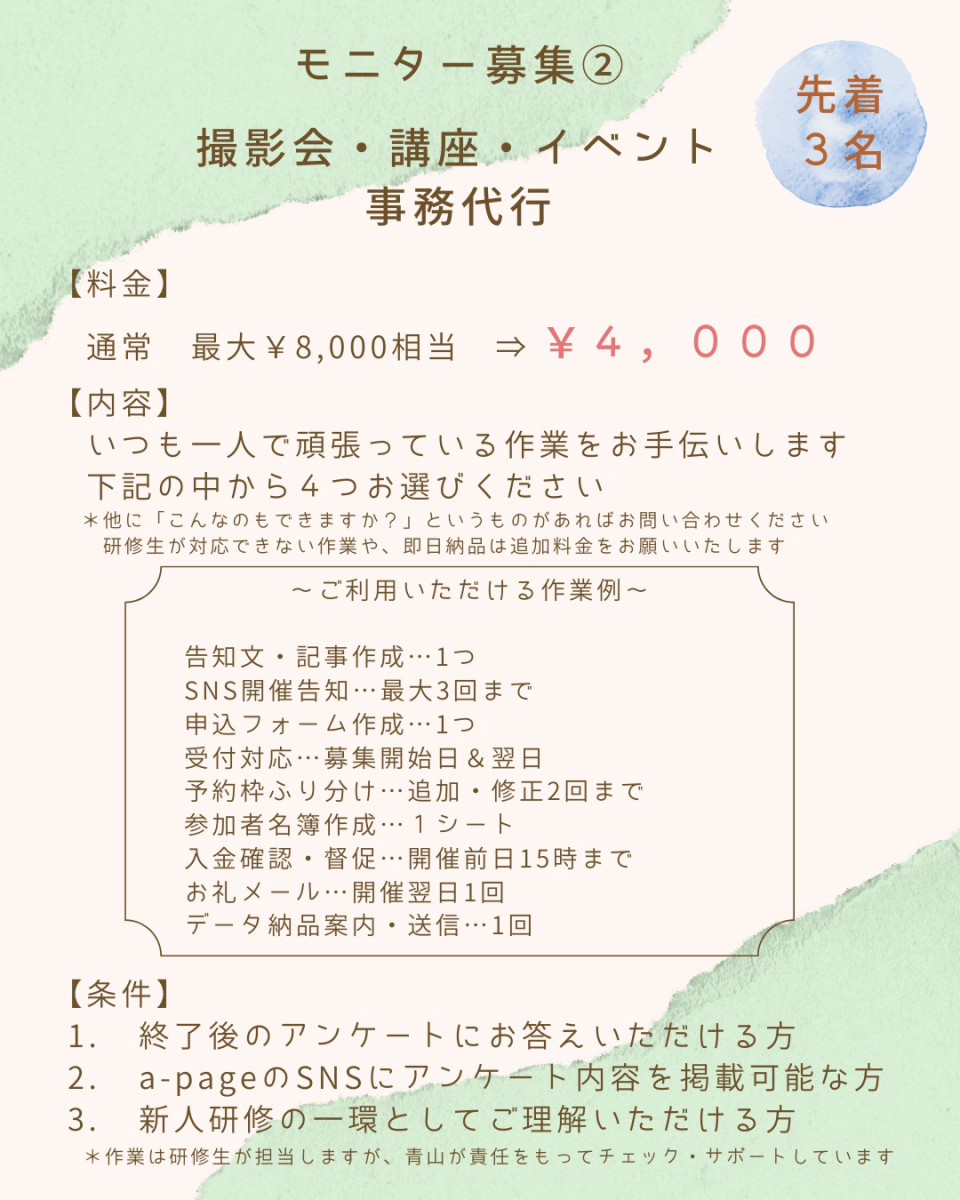 モニター募集②

撮影会・講座・イベント
事務代行

先着
3名

【料金】

通常 最大￥8,000相当 ⇒ ￥4，000

【内容】

いつも一人で頑張っている作業をお手伝いします
下記の中から4つお選びください
＊他に「こんなのもできますか？」というものがあればお問い合わせください
研修生が対応できない作業や、即日納品は追加料金をお願いいたします

～ご利用いただける作業例～

告知文・記事作成…1つ
SNS開催告知…最大3回まで
申込フォーム作成…1つ
受付対応…募集開始日＆翌日
予約枠ふり分け…追加・修正2回まで
参加者名簿作成…1シート
入金確認・督促…開催前日15時まで
お礼メール…開催翌日1回
データ納品案内・送信…1回

【条件】

1. 終了後のアンケートにお答えいただける方
2. a-pageのSNSにアンケート内容を掲載可能な方
3. 新人研修の一環としてご理解いただける方
＊作業は研修生が担当しますが、青山が責任をもってチェック・サポートしています